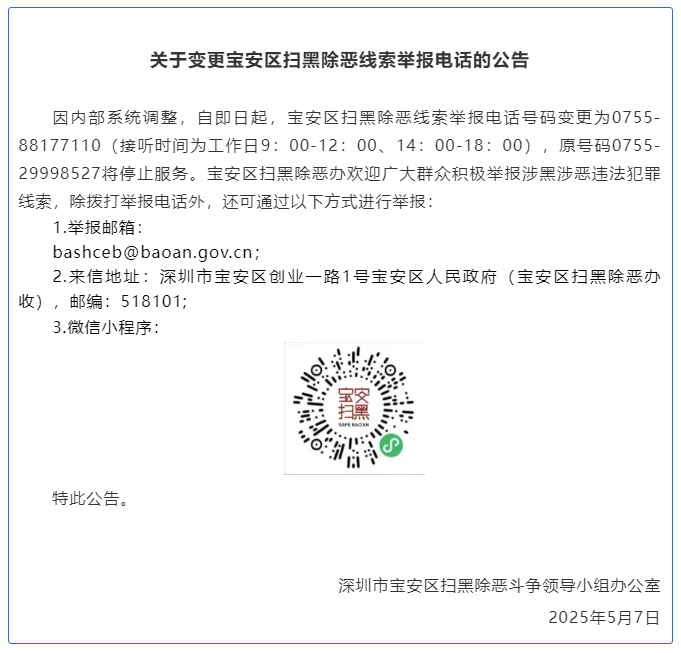 关于变更宝安区扫黑除恶线索举报电话的公告

因内部系统调整，自即日起，宝安区扫黑除恶线索举报电话号码变更为0755-88177110（接听时间为工作日9：00-12：00、14：00-18：00），原号码0755-29998527将停止服务。宝安区扫黑除恶办欢迎广大群众积极举报涉黑涉恶违法犯罪线索，除拨打举报电话外，还可通过以下方式进行举报：

1.举报邮箱：

bashceb@baoan.gov.cn；

2.来信地址：深圳市宝安区创业一路1号宝安区人民政府（宝安区扫黑除恶办收），邮编：518101；

3.微信小程序：

宝安扫黑
SAFE BAOAN

特此公告。

深圳市宝安区扫黑除恶斗争领导小组办公室

2025年5月7日